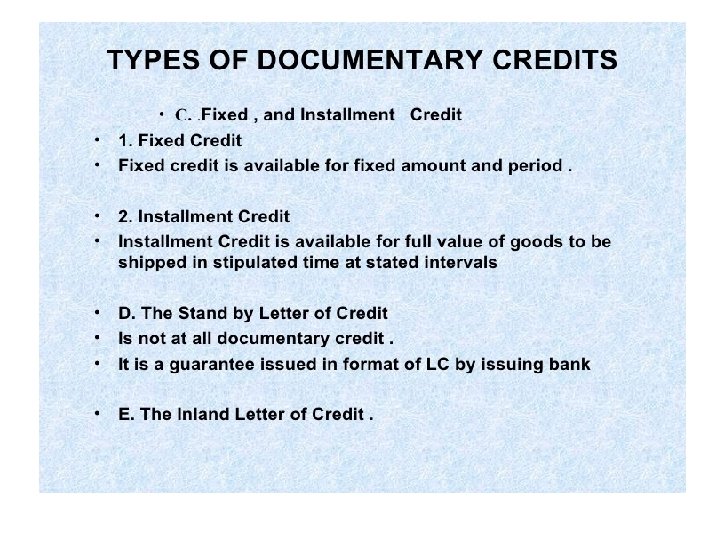 TYPES OF DOCUMENTARY CREDITS

• C. .Fixed , and Installment Credit

• 1. Fixed Credit
• Fixed credit is available for fixed amount and period .

• 2. Installment Credit
• Installment Credit is available for full value of goods to be shipped in stipulated time at stated intervals

• D. The Stand by Letter of Credit
• Is not at all documentary credit .
• It is a guarantee issued in format of LC by issuing bank

• E. The Inland Letter of Credit .